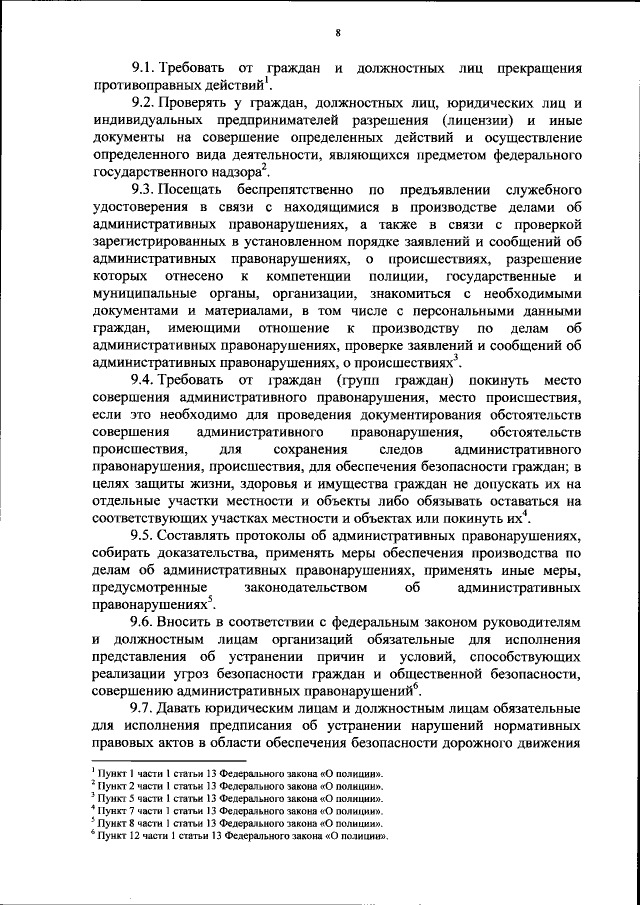 8

9.1. Требовать от граждан и должностных лиц прекращения противоправных действий$^1$.

9.2. Проверять у граждан, должностных лиц, юридических лиц и индивидуальных предпринимателей разрешения (лицензии) и иные документы на совершение определенных действий и осуществление определенного вида деятельности, являющихся предметом федерального государственного надзора$^2$.

9.3. Посещать беспрепятственно по предъявлении служебного удостоверения в связи с находящимися в производстве делами об административных правонарушениях, а также в связи с проверкой зарегистрированных в установленном порядке заявлений и сообщений об административных правонарушениях, о происшествиях, разрешение которых отнесено к компетенции полиции, государственные и муниципальные органы, организации, знакомиться с необходимыми документами и материалами, в том числе с персональными данными граждан, имеющими отношение к производству по делам об административных правонарушениях, проверке заявлений и сообщений об административных правонарушениях, о происшествиях$^3$.

9.4. Требовать от граждан (групп граждан) покинуть место совершения административного правонарушения, место происшествия, если это необходимо для проведения документирования обстоятельств совершения административного правонарушения, обстоятельств происшествия, для сохранения следов административного правонарушения, происшествия, для обеспечения безопасности граждан; в целях защиты жизни, здоровья и имущества граждан не допускать их на отдельные участки местности и объекты либо обязывать оставаться на соответствующих участках местности и объектах или покинуть их$^4$.

9.5. Составлять протоколы об административных правонарушениях, собирать доказательства, применять меры обеспечения производства по делам об административных правонарушениях, применять иные меры, предусмотренные законодательством об административных правонарушениях$^5$.

9.6. Вносить в соответствии с федеральным законом руководителям и должностным лицам организаций обязательные для исполнения представления об устранении причин и условий, способствующих реализации угроз безопасности граждан и общественной безопасности, совершению административных правонарушений$^6$.

9.7. Давать юридическим лицам и должностным лицам обязательные для исполнения предписания об устранении нарушений нормативных правовых актов в области обеспечения безопасности дорожного движения

$^1$ Пункт 1 части 1 статьи 13 Федерального закона «О полиции».
$^2$ Пункт 2 части 1 статьи 13 Федерального закона «О полиции».
$^3$ Пункт 5 части 1 статьи 13 Федерального закона «О полиции».
$^4$ Пункт 7 части 1 статьи 13 Федерального закона «О полиции».
$^5$ Пункт 8 части 1 статьи 13 Федерального закона «О полиции».
$^6$ Пункт 12 части 1 статьи 13 Федерального закона «О полиции».